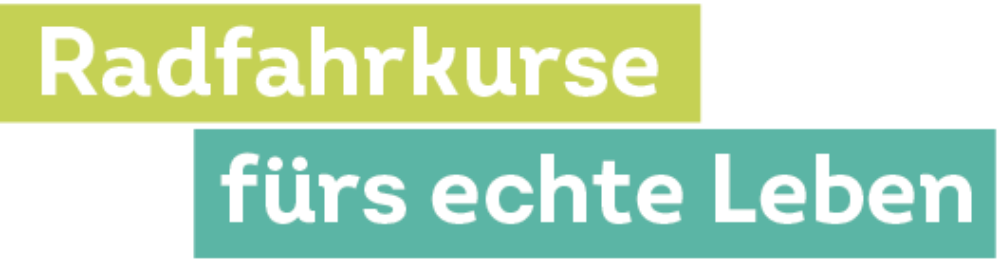 Radfahrkurse
fürs echte Leben